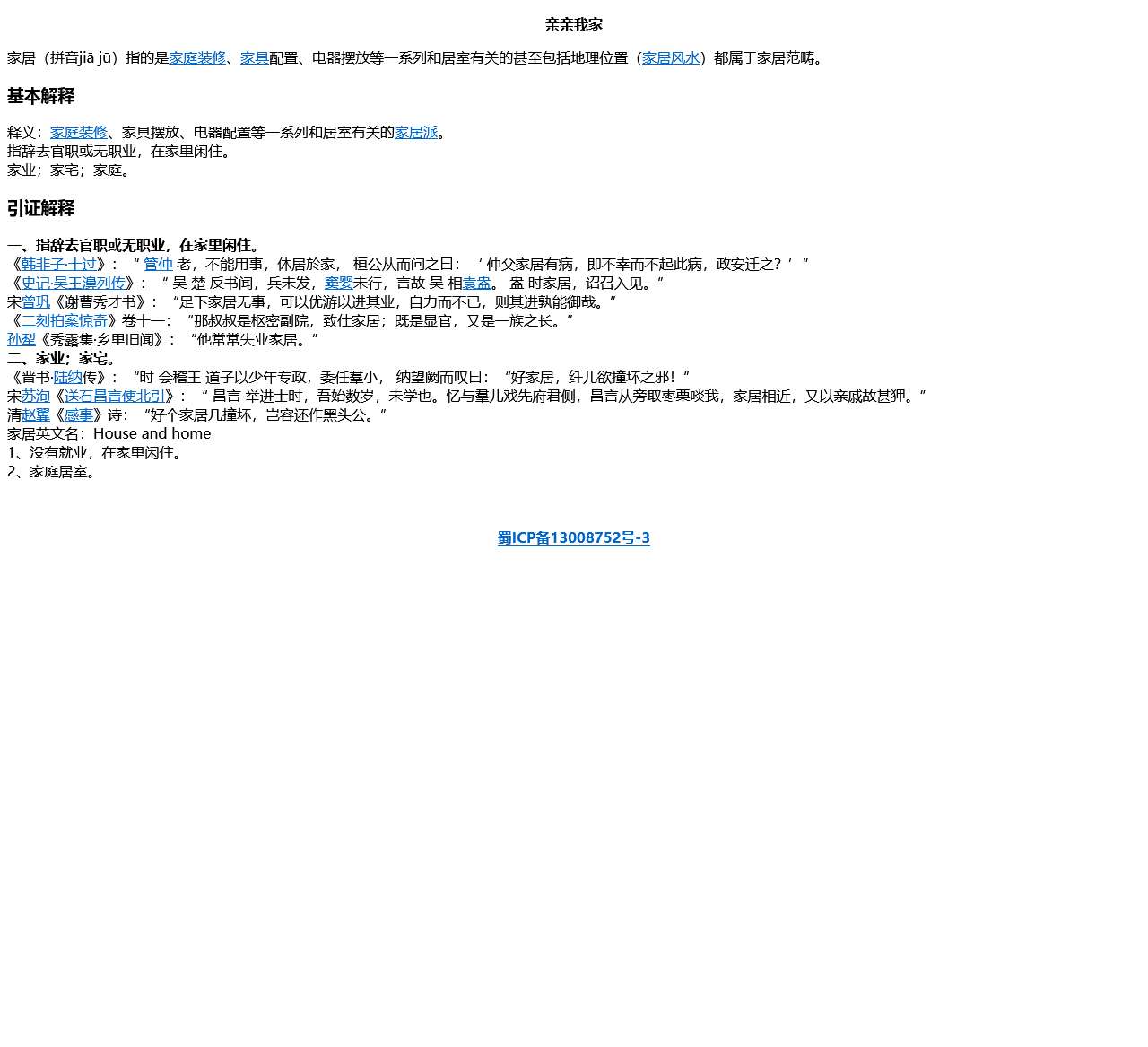 亲亲我家

家居（拼音jiā jū）指的是家庭装修、家具配置、电器摆放等一系列和居室有关的甚至包括地理位置（家居风水）都属于家居范畴。

基本解释

释义：家庭装修、家具摆放、电器配置等一系列和居室有关的家居派。
指辞去官职或无职业，在家里闲住。
家业；家宅；家庭。

引证解释

一、指辞去官职或无职业，在家里闲住。
《韩非子·十过》：“管仲老，不能用事，休居於家，桓公从而问之曰：‘仲父家居有病，即不幸而不起此病，政安迁之？’”
《史记·吴王濞列传》：“吴楚反书闻，兵未发，窦婴未行，言故吴相袁盎。盎时家居，诏召入见。”
宋曾巩《谢曹秀才书》：“足下家居无事，可以优游以进其业，自力而不已，则其进孰能御哉。”
《二刻拍案惊奇》卷十一：“那叔叔是枢密副院，致仕家居；既是显官，又是一族之长。”
孙犁《秀露集·乡里旧闻》：“他常常失业家居。”
二、家业；家宅。
《晋书·陆纳传》：“时会稽王道子以少年专政，委任羣小，纳望阙而叹曰：“好家居，纤儿欲撞坏之邪！”
宋苏洵《送石昌言使北引》：“昌言举进士时，吾始数岁，未学也。忆与羣儿戏先府君侧，昌言从旁取枣栗啖我，家居相近，又以亲戚故甚狎。”
清赵翼《感事》诗：“好个家居几撞坏，岂容还作黑头公。”
家居英文名：House and home
1、没有就业，在家里闲住。
2、家庭居室。

蜀ICP备13008752号-3